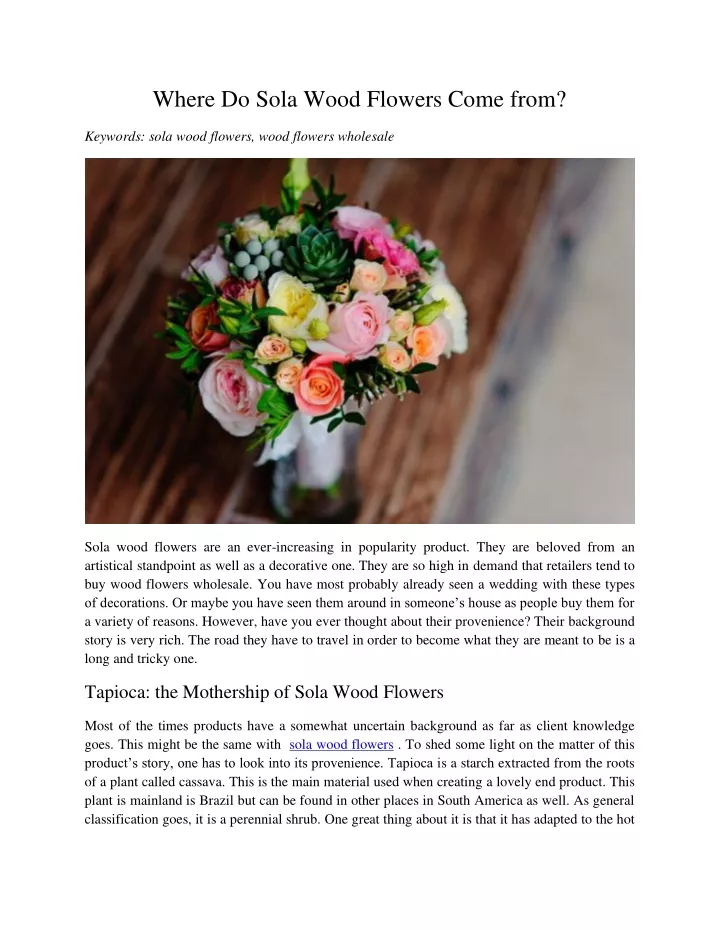 Where Do Sola Wood Flowers Come from?

Keywords: sola wood flowers, wood flowers wholesale

Sola wood flowers are an ever-increasing in popularity product. They are beloved from an artistical standpoint as well as a decorative one. They are so high in demand that retailers tend to buy wood flowers wholesale. You have most probably already seen a wedding with these types of decorations. Or maybe you have seen them around in someone's house as people buy them for a variety of reasons. However, have you ever thought about their provenience? Their background story is very rich. The road they have to travel in order to become what they are meant to be is a long and tricky one.

Tapioca: the Mothership of Sola Wood Flowers

Most of the times products have a somewhat uncertain background as far as client knowledge goes. This might be the same with sola wood flowers . To shed some light on the matter of this product's story, one has to look into its provenience. Tapioca is a starch extracted from the roots of a plant called cassava. This is the main material used when creating a lovely end product. This plant is mainland is Brazil but can be found in other places in South America as well. As general classification goes, it is a perennial shrub. One great thing about it is that it has adapted to the hot